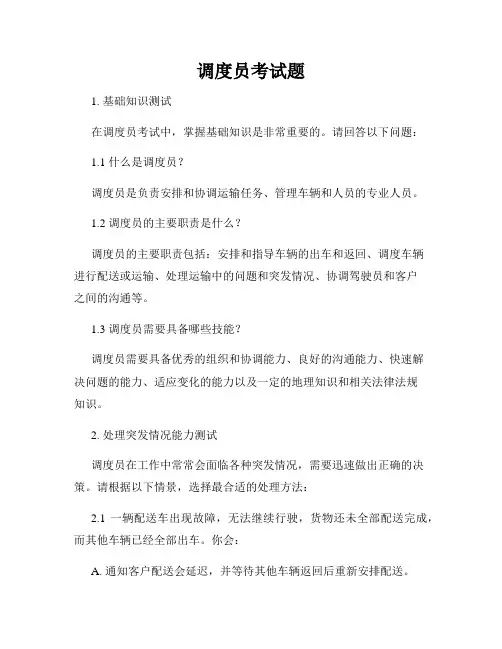 调度员考试题

1. 基础知识测试

在调度员考试中，掌握基础知识是非常重要的。请回答以下问题：

1.1 什么是调度员？

调度员是负责安排和协调运输任务、管理车辆和人员的专业人员。

1.2 调度员的主要职责是什么？

调度员的主要职责包括：安排和指导车辆的出车和返回、调度车辆进行配送或运输、处理运输中的问题和突发情况、协调驾驶员和客户之间的沟通等。

1.3 调度员需要具备哪些技能？

调度员需要具备优秀的组织和协调能力、良好的沟通能力、快速解决问题的能力、适应变化的能力以及一定的地理知识和相关法律法规知识。

2. 处理突发情况能力测试

调度员在工作中常常会面临各种突发情况，需要迅速做出正确的决策。请根据以下情景，选择最合适的处理方法：

2.1 一辆配送车出现故障，无法继续行驶，货物还未全部配送完成，而其他车辆已经全部出车。你会：

A. 通知客户配送会延迟，并等待其他车辆返回后重新安排配送。